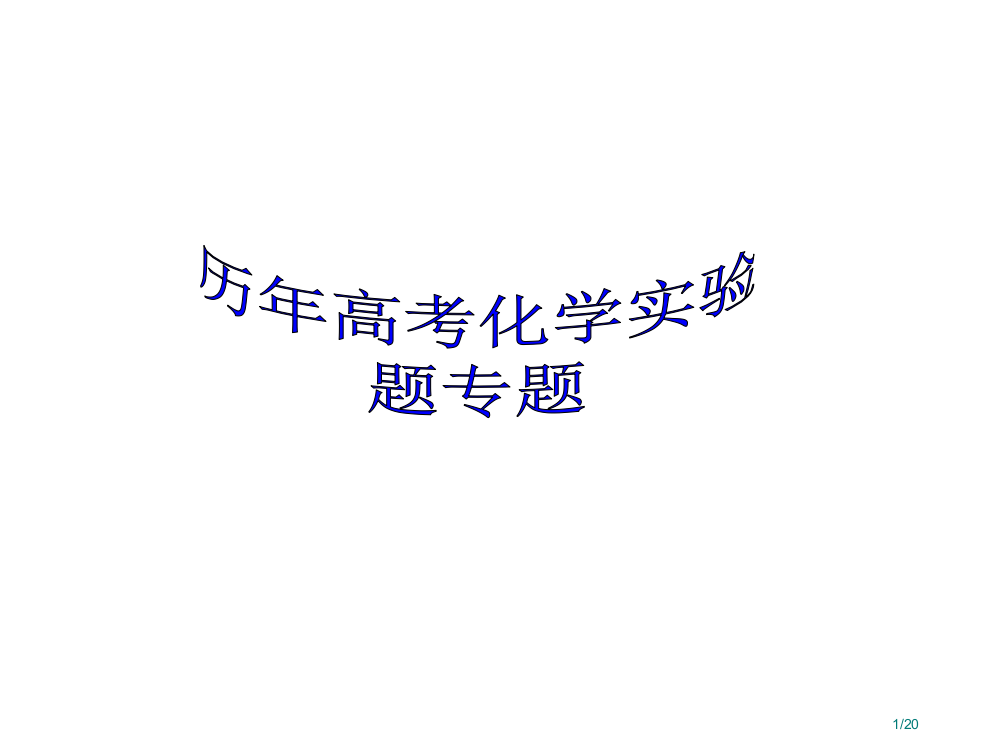 历年高考化学实验题专题

1/20